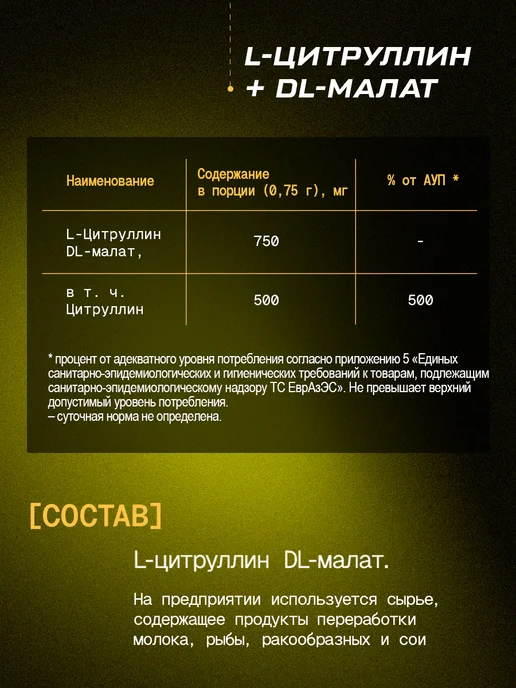 L-ЦИТРУЛЛИН
+ DL-МАЛАТ

| Наименование | Содержание в порции (0,75 г), мг | % от АУП * |
|---|---|---|
| L-Цитруллин DL-малат, | 750 | - |
| в т. ч. Цитруллин | 500 | 500 |

* процент от адекватного уровня потребления согласно приложению 5 «Единых санитарно-эпидемиологических и гигиенических требований к товарам, подлежащим санитарно-эпидемиологическому надзору ТС ЕврАзЭС». Не превышает верхний допустимый уровень потребления.
– суточная норма не определена.

[СОСТАВ]

L-цитруллин DL-малат.

На предприятии используется сырье, содержащее продукты переработки молока, рыбы, ракообразных и сои